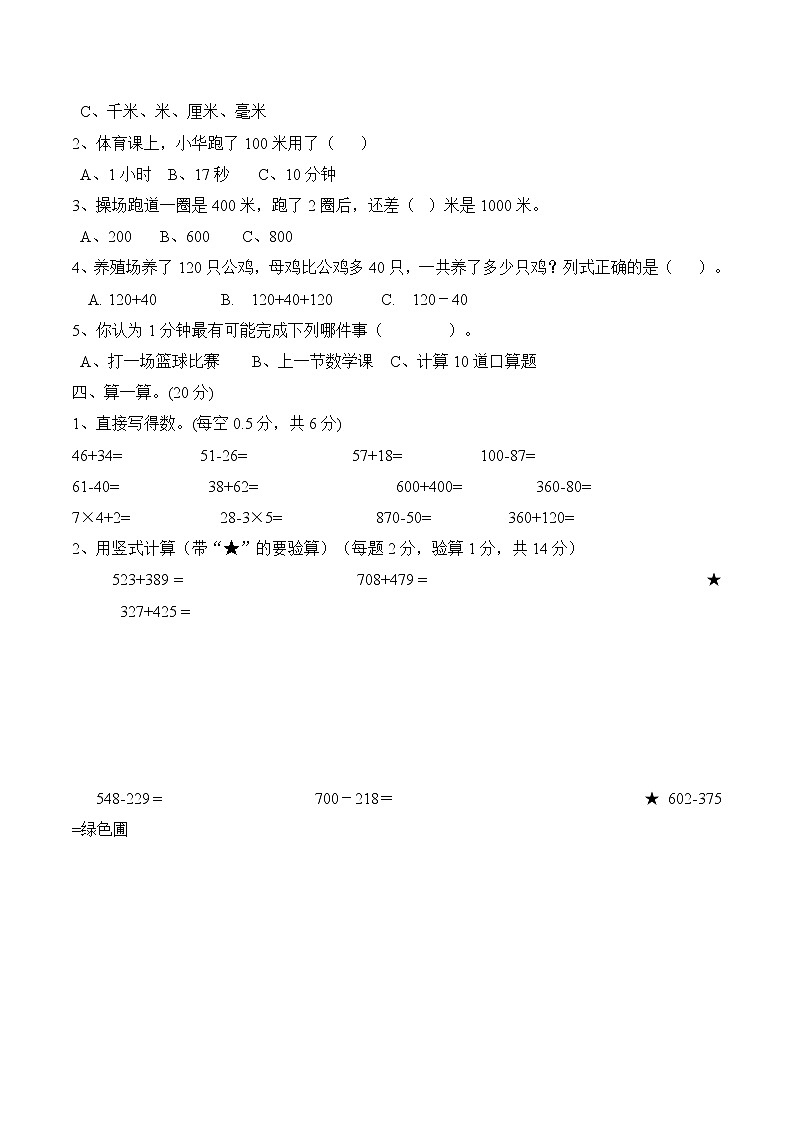 C、千米、米、厘米、毫米

2、体育课上，小华跑了 100 米用了（ ）

A、1 小时 B、17 秒 C、10 分钟

3、操场跑道一圈是 400 米，跑了 2 圈后，还差（ ）米是 1000 米。

A、200 B、600 C、800

4、养殖场养了 120 只公鸡，母鸡比公鸡多 40 只，一共养了多少只鸡？列式正确的是（ ）。

A. 120+40 B. 120+40+120 C. 120－40

5、你认为 1 分钟最有可能完成下列哪件事（ ）。

A、打一场篮球比赛 B、上一节数学课 C、计算 10 道口算题

四、算一算。(20 分)

1、直接写得数。(每空 0.5 分，共 6 分)

46+34= 51-26= 57+18= 100-87=

61-40= 38+62= 600+400= 360-80=

7×4+2= 28-3×5= 870-50= 360+120=

2、用竖式计算（带“★”的要验算）（每题 2 分，验算 1 分，共 14 分）

523+389＝ 708+479＝ ★ 327+425＝

548-229＝ 700－218＝ ★ 602-375 =绿色圃